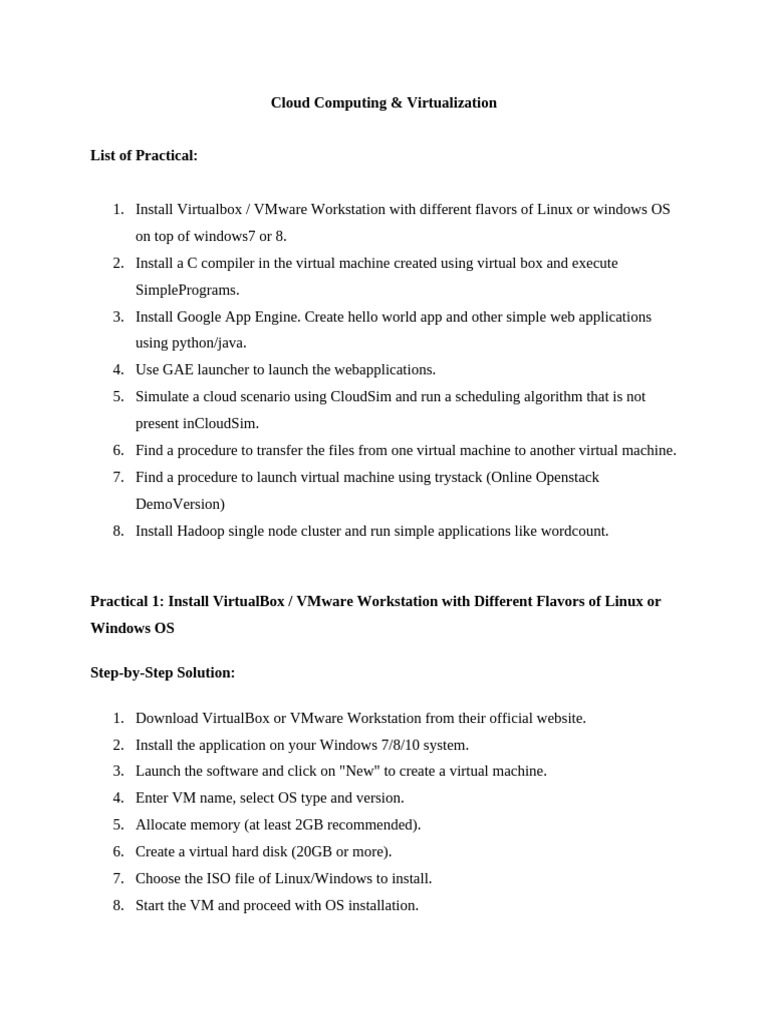 Cloud Computing & Virtualization

List of Practical:

1. Install Virtualbox / VMware Workstation with different flavors of Linux or windows OS on top of windows7 or 8.
2. Install a C compiler in the virtual machine created using virtual box and execute SimplePrograms.
3. Install Google App Engine. Create hello world app and other simple web applications using python/java.
4. Use GAE launcher to launch the webapplications.
5. Simulate a cloud scenario using CloudSim and run a scheduling algorithm that is not present inCloudSim.
6. Find a procedure to transfer the files from one virtual machine to another virtual machine.
7. Find a procedure to launch virtual machine using trystack (Online Openstack DemoVersion)
8. Install Hadoop single node cluster and run simple applications like wordcount.

Practical 1: Install VirtualBox / VMware Workstation with Different Flavors of Linux or Windows OS

Step-by-Step Solution:

1. Download VirtualBox or VMware Workstation from their official website.
2. Install the application on your Windows 7/8/10 system.
3. Launch the software and click on "New" to create a virtual machine.
4. Enter VM name, select OS type and version.
5. Allocate memory (at least 2GB recommended).
6. Create a virtual hard disk (20GB or more).
7. Choose the ISO file of Linux/Windows to install.
8. Start the VM and proceed with OS installation.